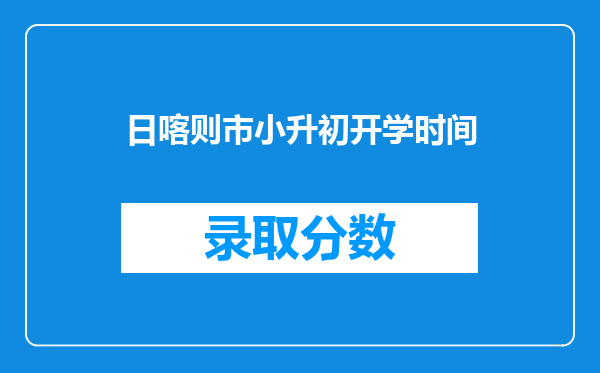 日喀则市小升初开学时间

录取分数